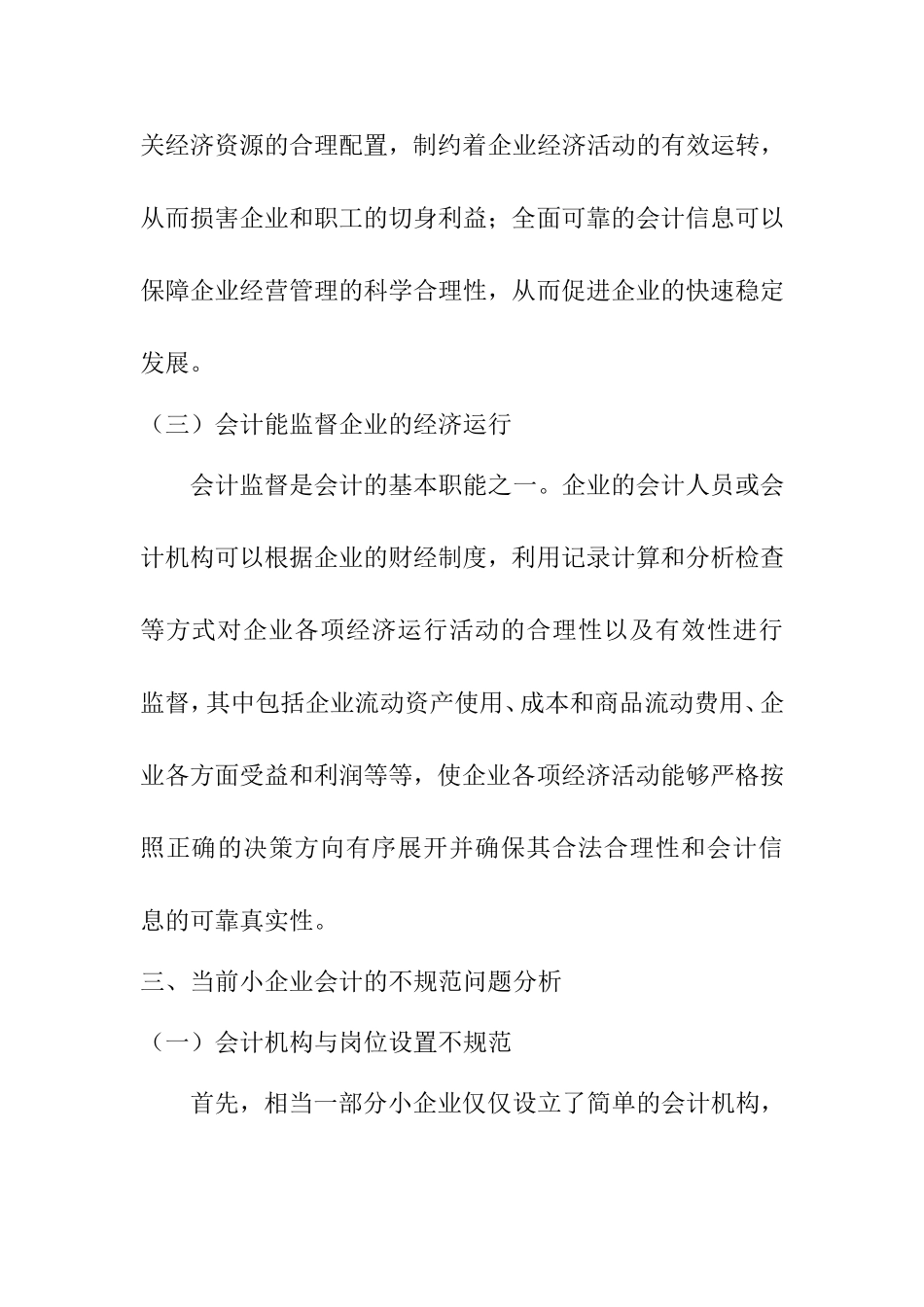 关经济资源的合理配置，制约着企业经济活动的有效运转，从而损害企业和职工的切身利益；全面可靠的会计信息可以保障企业经营管理的科学合理性，从而促进企业的快速稳定发展。

（三）会计能监督企业的经济运行

会计监督是会计的基本职能之一。企业的会计人员或会计机构可以根据企业的财经制度，利用记录计算和分析检查等方式对企业各项经济运行活动的合理性以及有效性进行监督，其中包括企业流动资产使用、成本和商品流动费用、企业各方面受益和利润等等，使企业各项经济活动能够严格按照正确的决策方向有序展开并确保其合法合理性和会计信息的可靠真实性。

三、当前小企业会计的不规范问题分析

（一）会计机构与岗位设置不规范

首先，相当一部分小企业仅仅设立了简单的会计机构，